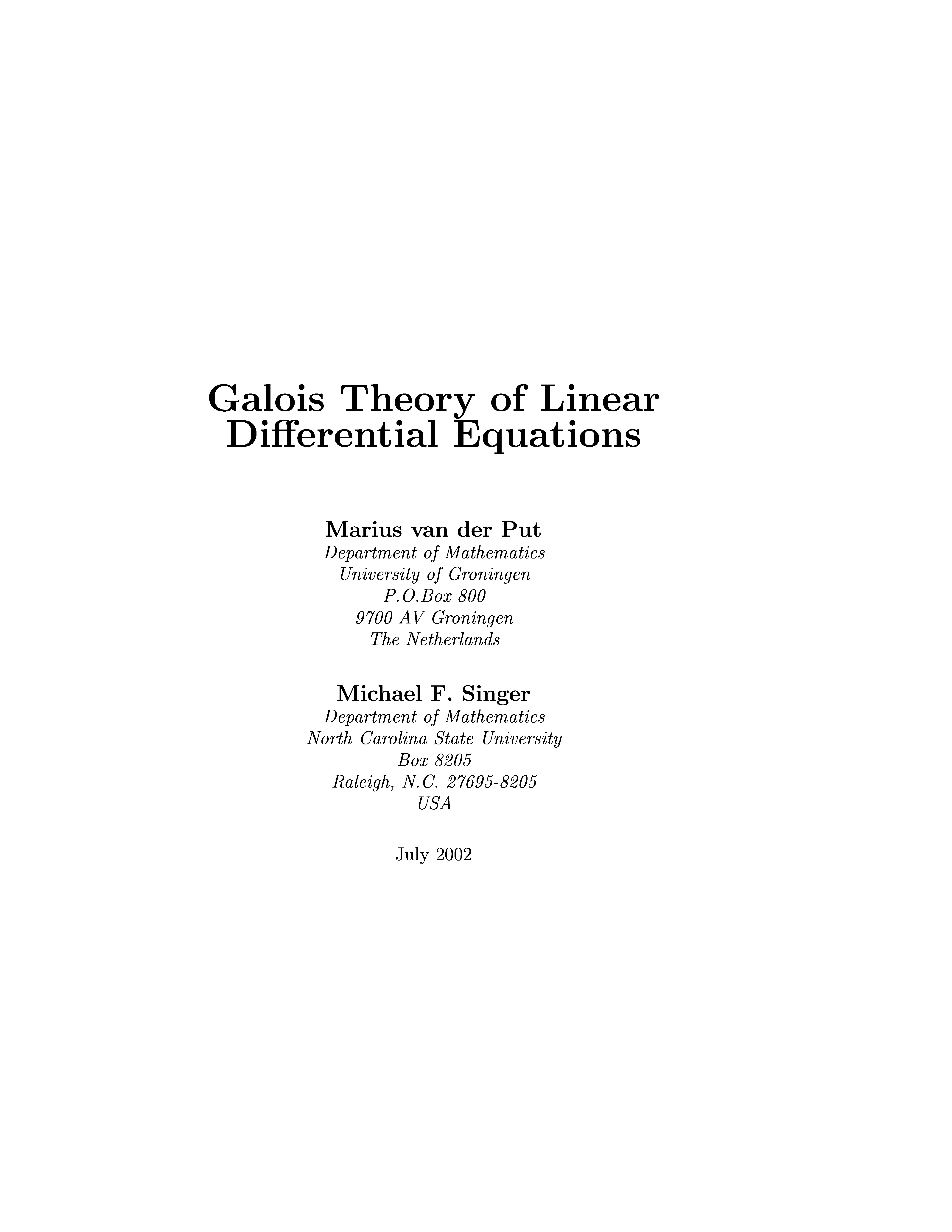 Galois Theory of Linear Differential Equations

Marius van der Put
Department of Mathematics
University of Groningen
P.O.Box 800
9700 AV Groningen
The Netherlands

Michael F. Singer
Department of Mathematics
North Carolina State University
Box 8205
Raleigh, N.C. 27695-8205
USA

July 2002